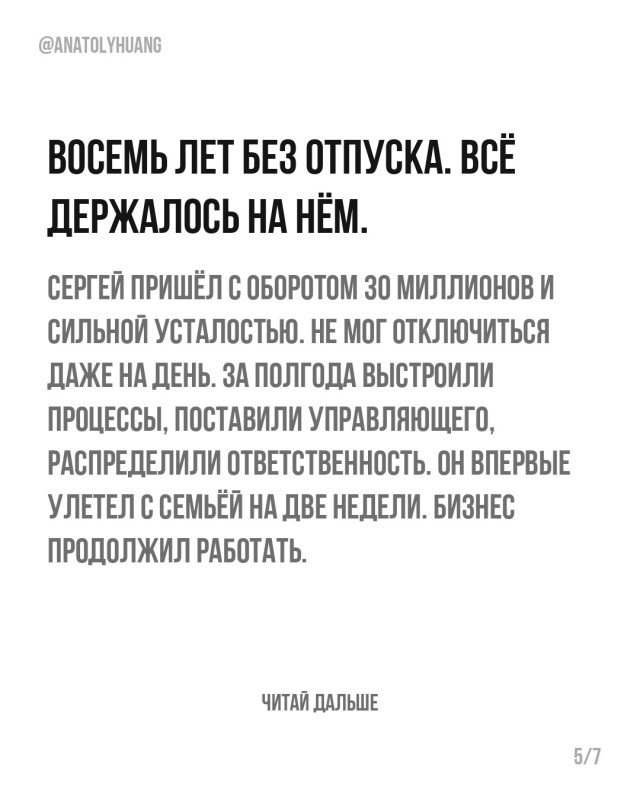 @ANATOLYHUANG

ВОСЕМЬ ЛЕТ БЕЗ ОТПУСКА. ВСЁ ДЕРЖАЛОСЬ НА НЁМ.

СЕРГЕЙ ПРИШЁЛ С ОБОРОТОМ 30 МИЛЛИОНОВ И СИЛЬНОЙ УСТАЛОСТЬЮ. НЕ МОГ ОТКЛЮЧИТЬСЯ ДАЖЕ НА ДЕНЬ. ЗА ПОЛГОДА ВЫСТРОИЛИ ПРОЦЕССЫ, ПОСТАВИЛИ УПРАВЛЯЮЩЕГО, РАСПРЕДЕЛИЛИ ОТВЕТСТВЕННОСТЬ. ОН ВПЕРВЫЕ УЛЕТЕЛ С СЕМЬЁЙ НА ДВЕ НЕДЕЛИ. БИЗНЕС ПРОДОЛЖИЛ РАБОТАТЬ.

ЧИТАЙ ДАЛЬШЕ

5/7